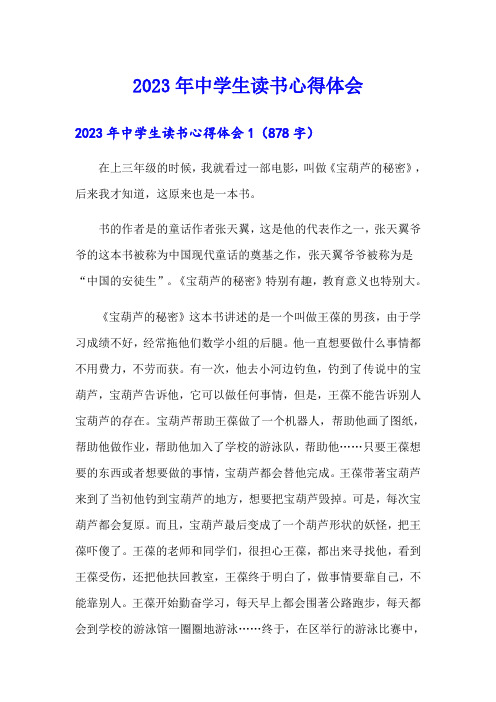 2023年中学生读书心得体会

2023年中学生读书心得体会1（878字）

在上三年级的时候，我就看过一部电影，叫做《宝葫芦的秘密》，后来我才知道，这原来也是一本书。

书的作者是的童话作者张天翼，这是他的代表作之一，张天翼爷爷的这本书被称为中国现代童话的奠基之作，张天翼爷爷被称为是“中国的安徒生”。《宝葫芦的秘密》特别有趣，教育意义也特别大。

《宝葫芦的秘密》这本书讲述的是一个叫做王葆的男孩，由于学习成绩不好，经常拖他们数学小组的后腿。他一直想要做什么事情都不用费力，不劳而获。有一次，他去小河边钓鱼，钓到了传说中的宝葫芦，宝葫芦告诉他，它可以做任何事情，但是，王葆不能告诉别人宝葫芦的存在。宝葫芦帮助王葆做了一个机器人，帮助他画了图纸，帮助他做作业，帮助他加入了学校的游泳队，帮助他……只要王葆想要的东西或者想要做的事情，宝葫芦都会替他完成。王葆带著宝葫芦来到了当初他钓到宝葫芦的地方，想要把宝葫芦毁掉。可是，每次宝葫芦都会复原。而且，宝葫芦最后变成了一个葫芦形状的妖怪，把王葆吓傻了。王葆的老师和同学们，很担心王葆，都出来寻找他，看到王葆受伤，还把他扶回教室，王葆终于明白了，做事情要靠自己，不能靠别人。王葆开始勤奋学习，每天早上都会围著公路跑步，每天都会到学校的游泳馆一圈圈地游泳……终于，在区举行的游泳比赛中，